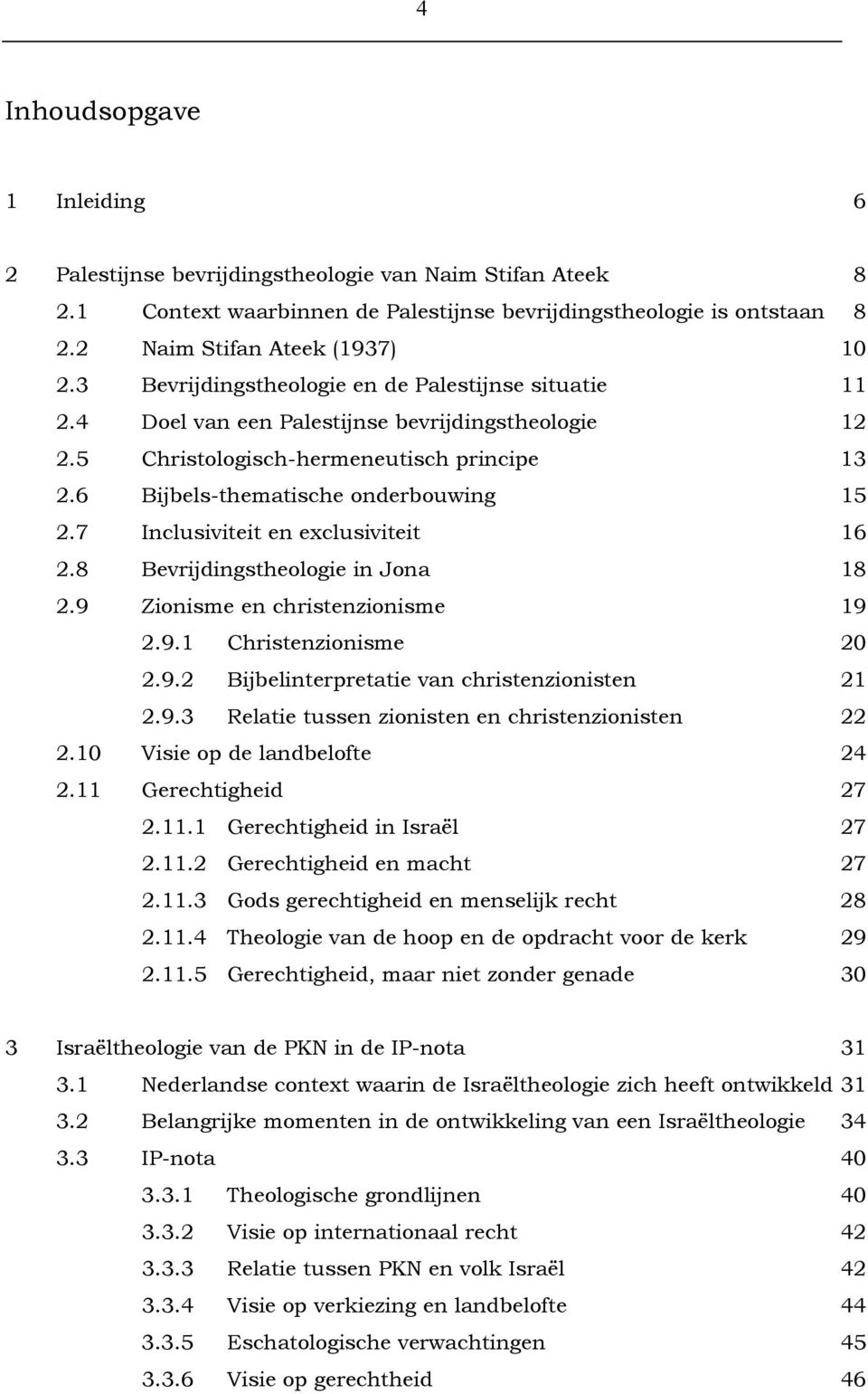 4

Inhoudsopgave

1 Inleiding 6

2 Palestijnse bevrijdingstheologie van Naim Stifan Ateek 8
2.1 Context waarbinnen de Palestijnse bevrijdingstheologie is ontstaan 8
2.2 Naim Stifan Ateek (1937) 10
2.3 Bevrijdingstheologie en de Palestijnse situatie 11
2.4 Doel van een Palestijnse bevrijdingstheologie 12
2.5 Christologisch-hermeneutisch principe 13
2.6 Bijbels-thematische onderbouwing 15
2.7 Inclusiviteit en exclusiviteit 16
2.8 Bevrijdingstheologie in Jona 18
2.9 Zionisme en christenzionisme 19
2.9.1 Christenzionisme 20
2.9.2 Bijbelinterpretatie van christenzionisten 21
2.9.3 Relatie tussen zionisten en christenzionisten 22
2.10 Visie op de landbelofte 24
2.11 Gerechtigheid 27
2.11.1 Gerechtigheid in Israël 27
2.11.2 Gerechtigheid en macht 27
2.11.3 Gods gerechtigheid en menselijk recht 28
2.11.4 Theologie van de hoop en de opdracht voor de kerk 29
2.11.5 Gerechtigheid, maar niet zonder genade 30

3 Israëltheologie van de PKN in de IP-nota 31
3.1 Nederlandse context waarin de Israëltheologie zich heeft ontwikkeld 31
3.2 Belangrijke momenten in de ontwikkeling van een Israëltheologie 34
3.3 IP-nota 40
3.3.1 Theologische grondlijnen 40
3.3.2 Visie op internationaal recht 42
3.3.3 Relatie tussen PKN en volk Israël 42
3.3.4 Visie op verkiezing en landbelofte 44
3.3.5 Eschatologische verwachtingen 45
3.3.6 Visie op gerechtheid 46